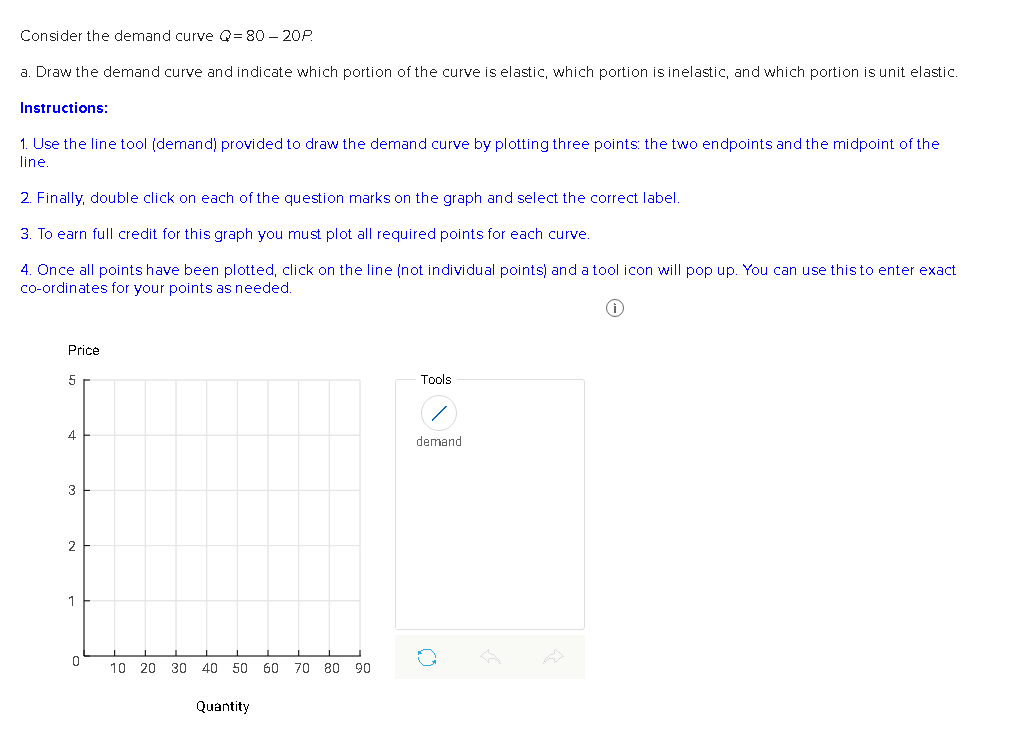 Consider the demand curve $Q = 80 - 20P$.

a. Draw the demand curve and indicate which portion of the curve is elastic, which portion is inelastic, and which portion is unit elastic.

Instructions:

1. Use the line tool (demand) provided to draw the demand curve by plotting three points: the two endpoints and the midpoint of the line.

2. Finally, double click on each of the question marks on the graph and select the correct label.

3. To earn full credit for this graph you must plot all required points for each curve.

4. Once all points have been plotted, click on the line (not individual points) and a tool icon will pop up. You can use this to enter exact co-ordinates for your points as needed.

Price

5
4
3
2
1
0

10 20 30 40 50 60 70 80 90

Quantity

Tools

demand